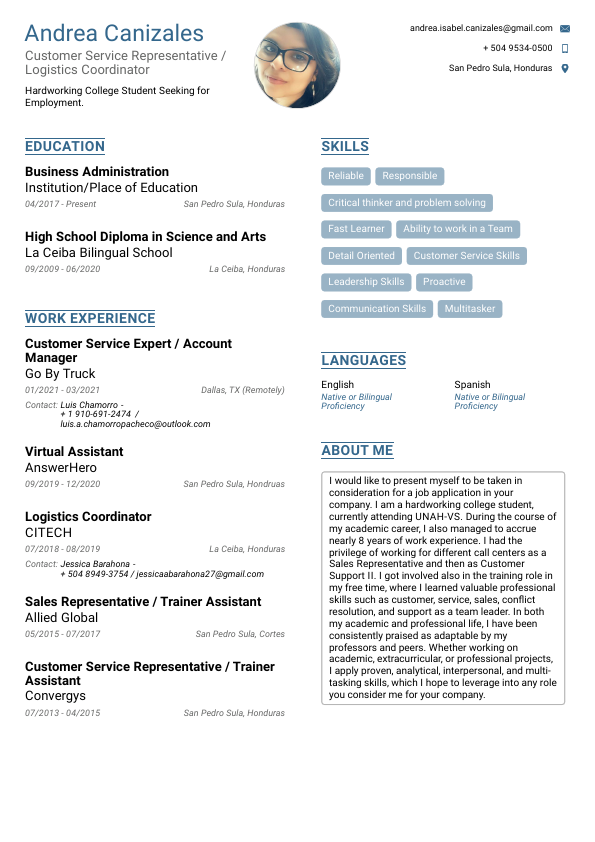 Andrea Canizales
Customer Service Representative / Logistics Coordinator

Hardworking College Student Seeking for Employment.

andrea.isabel.canizales@gmail.com
+ 504 9534-0500
San Pedro Sula, Honduras

EDUCATION

Business Administration
Institution/Place of Education
04/2017 - Present
San Pedro Sula, Honduras

High School Diploma in Science and Arts
La Ceiba Bilingual School
09/2009 - 06/2020
La Ceiba, Honduras

WORK EXPERIENCE

Customer Service Expert / Account Manager
Go By Truck
01/2021 - 03/2021
Dallas, TX (Remotely)
Contact: Luis Chamorro - + 1 910-691-2474 / luis.a.chamorropacheco@outlook.com

Virtual Assistant
AnswerHero
09/2019 - 12/2020
San Pedro Sula, Honduras

Logistics Coordinator
CITECH
07/2018 - 08/2019
La Ceiba, Honduras
Contact: Jessica Barahona - + 504 8949-3754 / jessicaabarahona27@gmail.com

Sales Representative / Trainer Assistant
Allied Global
05/2015 - 07/2017
San Pedro Sula, Cortes

Customer Service Representative / Trainer Assistant
Convergys
07/2013 - 04/2015
San Pedro Sula, Honduras

SKILLS

Reliable
Responsible
Critical thinker and problem solving
Fast Learner
Ability to work in a Team
Detail Oriented
Customer Service Skills
Leadership Skills
Proactive
Communication Skills
Multitasker

LANGUAGES

English
Native or Bilingual Proficiency

Spanish
Native or Bilingual Proficiency

ABOUT ME

I would like to present myself to be taken in consideration for a job application in your company. I am a hardworking college student, currently attending UNAH-VS. During the course of my academic career, I also managed to accrue nearly 8 years of work experience. I had the privilege of working for different call centers as a Sales Representative and then as Customer Support II. I got involved also in the training role in my free time, where I learned valuable professional skills such as customer, service, sales, conflict resolution, and support as a team leader. In both my academic and professional life, I have been consistently praised as adaptable by my professors and peers. Whether working on academic, extracurricular, or professional projects, I apply proven, analytical, interpersonal, and multi-tasking skills, which I hope to leverage into any role you consider me for your company.